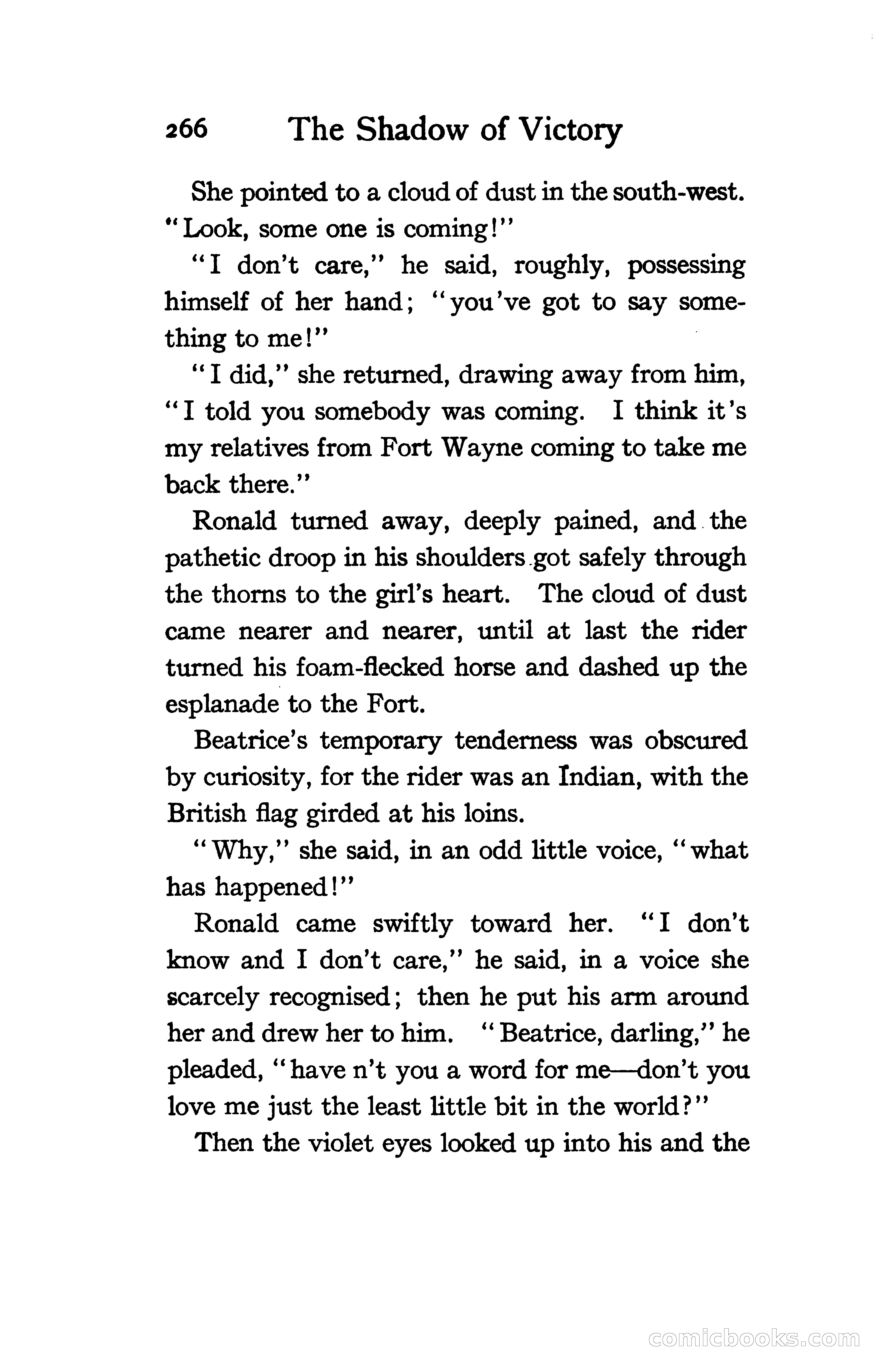 266 The Shadow of Victory

She pointed to a cloud of dust in the south-west. "Look, some one is coming!"

"I don't care," he said, roughly, possessing himself of her hand; "you've got to say something to me!"

"I did," she returned, drawing away from him, "I told you somebody was coming. I think it's my relatives from Fort Wayne coming to take me back there."

Ronald turned away, deeply pained, and the pathetic droop in his shoulders got safely through the thorns to the girl's heart. The cloud of dust came nearer and nearer, until at last the rider turned his foam-flecked horse and dashed up the esplanade to the Fort.

Beatrice's temporary tenderness was obscured by curiosity, for the rider was an Indian, with the British flag girded at his loins.

"Why," she said, in an odd little voice, "what has happened!"

Ronald came swiftly toward her. "I don't know and I don't care," he said, in a voice she scarcely recognised; then he put his arm around her and drew her to him. "Beatrice, darling," he pleaded, "have n't you a word for me—don't you love me just the least little bit in the world?"

Then the violet eyes looked up into his and the

comicbooks.com